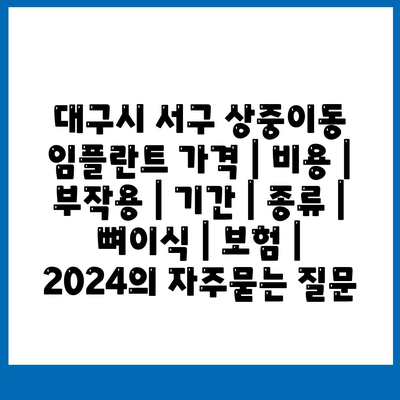 대구시 서구 상중이동 임플란트 가격 | 비용 | 부작용 | 기간 | 종류 | 뼈이식 | 보험 | 2024의 자주묻는 질문